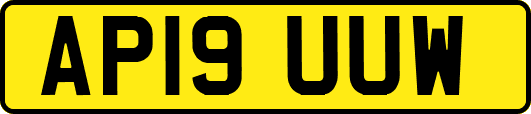 AP19 UUW